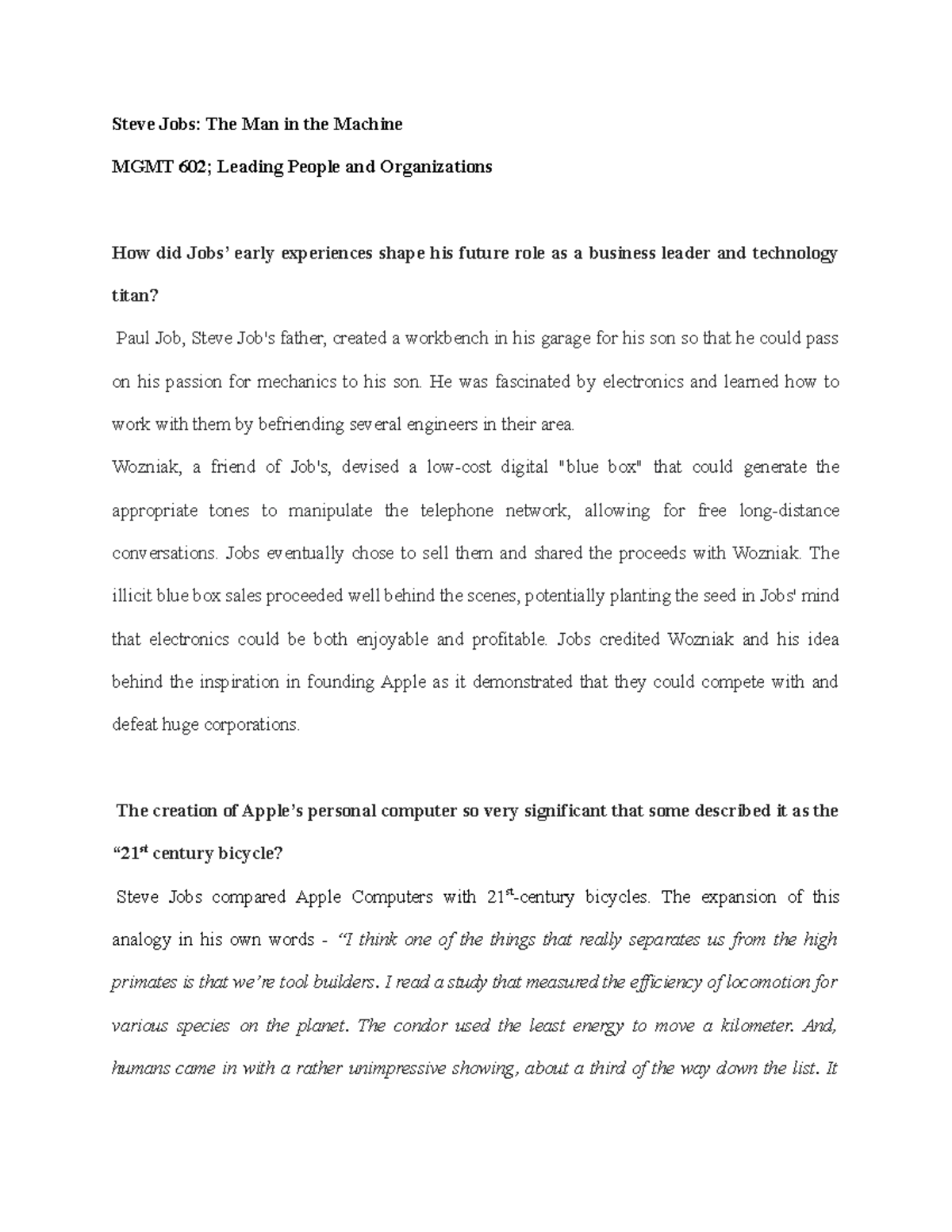 Steve Jobs: The Man in the Machine

MGMT 602; Leading People and Organizations

How did Jobs' early experiences shape his future role as a business leader and technology titan?

Paul Job, Steve Job's father, created a workbench in his garage for his son so that he could pass on his passion for mechanics to his son. He was fascinated by electronics and learned how to work with them by befriending several engineers in their area.

Wozniak, a friend of Job's, devised a low-cost digital "blue box" that could generate the appropriate tones to manipulate the telephone network, allowing for free long-distance conversations. Jobs eventually chose to sell them and shared the proceeds with Wozniak. The illicit blue box sales proceeded well behind the scenes, potentially planting the seed in Jobs' mind that electronics could be both enjoyable and profitable. Jobs credited Wozniak and his idea behind the inspiration in founding Apple as it demonstrated that they could compete with and defeat huge corporations.

The creation of Apple's personal computer so very significant that some described it as the "21$^{st}$ century bicycle?

Steve Jobs compared Apple Computers with 21$^{st}$-century bicycles. The expansion of this analogy in his own words - "I think one of the things that really separates us from the high primates is that we're tool builders. I read a study that measured the efficiency of locomotion for various species on the planet. The condor used the least energy to move a kilometer. And, humans came in with a rather unimpressive showing, about a third of the way down the list. It